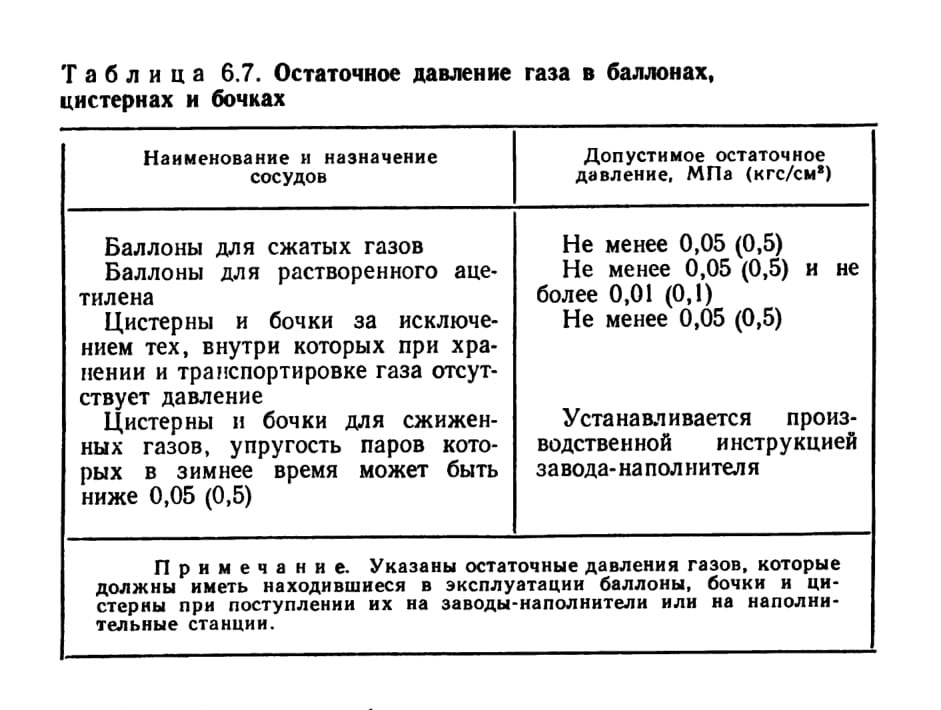 Таблица 6.7. Остаточное давление газа в баллонах, цистернах и бочках

| Наименование и назначение сосудов | Допустимое остаточное давление, МПа (кгс/см$^2$) |
|---|---|
| Баллоны для сжатых газов | Не менее 0,05 (0,5) |
| Баллоны для растворенного ацетилена | Не менее 0,05 (0,5) и не более 0,01 (0,1) |
| Цистерны и бочки за исключением тех, внутри которых при хранении и транспортировке газа отсутствует давление | Не менее 0,05 (0,5) |
| Цистерны и бочки для сжиженных газов, упругость паров которых в зимнее время может быть ниже 0,05 (0,5) | Устанавливается производственной инструкцией завода-наполнителя |

Примечание. Указаны остаточные давления газов, которые должны иметь находившиеся в эксплуатации баллоны, бочки и цистерны при поступлении их на заводы-наполнители или на наполнительные станции.